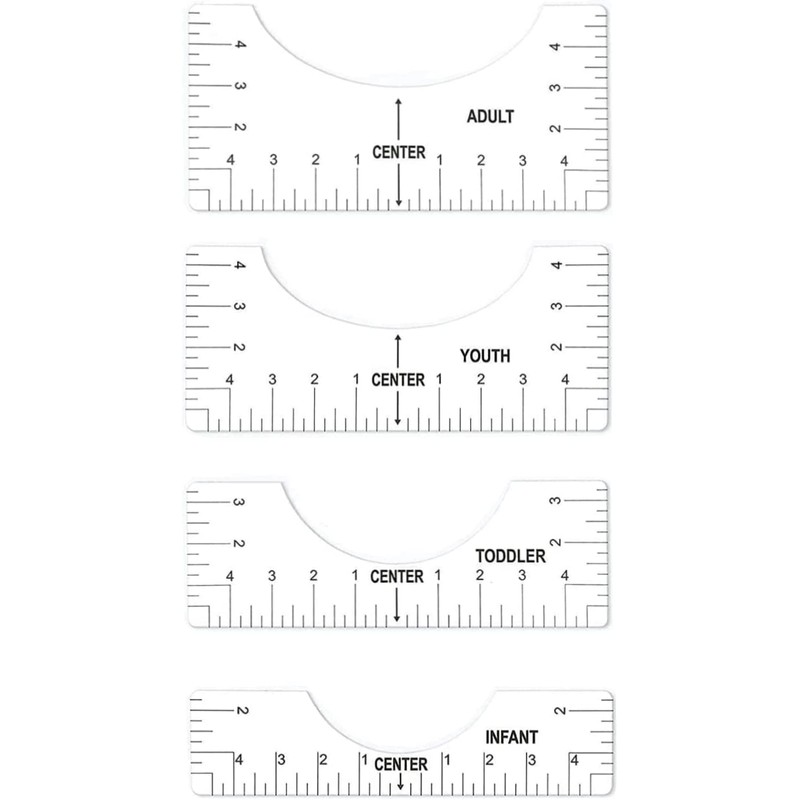 4
3
2
4
3
2
ADULT
CENTER
4 3 2 1 1 2 3 4

4
3
2
4
3
2
YOUTH
CENTER
4 3 2 1 1 2 3 4

3
2
3
2
TODDLER
CENTER
4 3 2 1 1 2 3 4

2
2
INFANT
CENTER
4 3 2 1 1 2 3 4